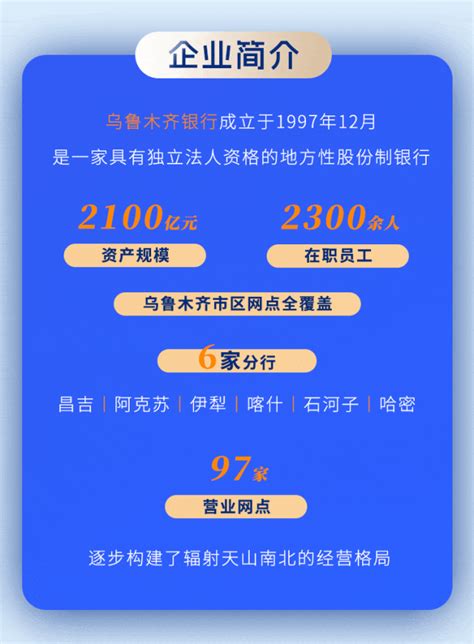 企业简介

乌鲁木齐银行成立于1997年12月
是一家具有独立法人资格的地方性股份制银行

2100亿元
资产规模

2300余人
在职员工

乌鲁木齐市区网点全覆盖

6家分行

昌吉 | 阿克苏 | 伊犁 | 喀什 | 石河子 | 哈密

97家
营业网点

逐步构建了辐射天山南北的经营格局